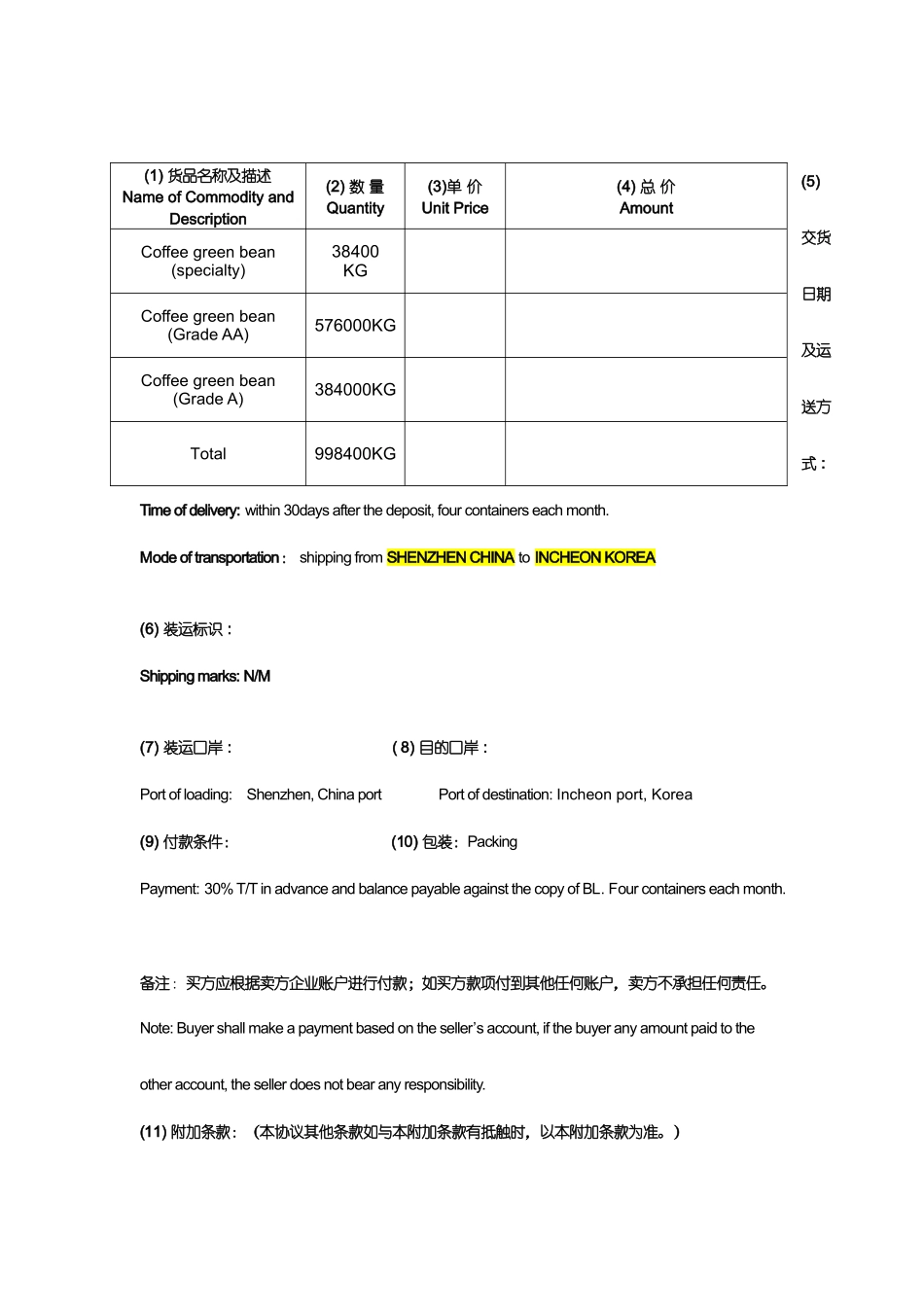 | (1) 货品名称及描述 Name of Commodity and Description | (2) 数 量 Quantity | (3)单 价 Unit Price | (4) 总 价 Amount |
|---|---|---|---|
| Coffee green bean (specialty) | 38400 KG | | |
| Coffee green bean (Grade AA) | 576000KG | | |
| Coffee green bean (Grade A) | 384000KG | | |
| Total | 998400KG | | |

(5) 交货日期及运送方式：

Time of delivery: within 30days after the deposit, four containers each month.

Mode of transportation： shipping from SHENZHEN CHINA to INCHEON KOREA

(6) 装运标识：

Shipping marks: N/M

(7) 装运口岸：

( 8) 目的口岸：

Port of loading: Shenzhen, China port

Port of destination: Incheon port, Korea

(9) 付款条件：

(10) 包装：Packing

Payment: 30% T/T in advance and balance payable against the copy of BL. Four containers each month.

备注：买方应根据卖方企业账户进行付款；如买方款项付到其他任何账户，卖方不承担任何责任。

Note: Buyer shall make a payment based on the seller's account, if the buyer any amount paid to the other account, the seller does not bear any responsibility.

(11) 附加条款：（本协议其他条款如与本附加条款有抵触时，以本附加条款为准。）